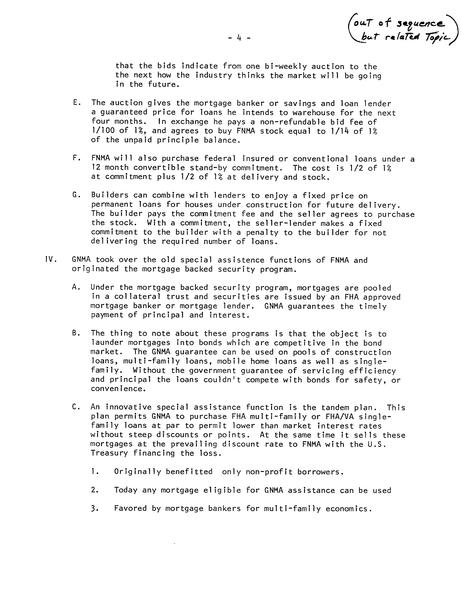 - 4 -

(out of sequence but related Topic)

that the bids indicate from one bi-weekly auction to the the next how the industry thinks the market will be going in the future.

E. The auction gives the mortgage banker or savings and loan lender a guaranteed price for loans he intends to warehouse for the next four months. In exchange he pays a non-refundable bid fee of 1/100 of 1%, and agrees to buy FNMA stock equal to 1/14 of 1% of the unpaid principle balance.

F. FNMA will also purchase federal insured or conventional loans under a 12 month convertible stand-by commitment. The cost is 1/2 of 1% at commitment plus 1/2 of 1% at delivery and stock.

G. Builders can combine with lenders to enjoy a fixed price on permanent loans for houses under construction for future delivery. The builder pays the commitment fee and the seller agrees to purchase the stock. With a commitment, the seller-lender makes a fixed commitment to the builder with a penalty to the builder for not delivering the required number of loans.

IV. GNMA took over the old special assistence functions of FNMA and originated the mortgage backed security program.

A. Under the mortgage backed security program, mortgages are pooled in a collateral trust and securities are issued by an FHA approved mortgage banker or mortgage lender. GNMA guarantees the timely payment of principal and interest.

B. The thing to note about these programs is that the object is to launder mortgages into bonds which are competitive in the bond market. The GNMA guarantee can be used on pools of construction loans, multi-family loans, mobile home loans as well as single-family. Without the government guarantee of servicing efficiency and principal the loans couldn't compete with bonds for safety, or convenience.

C. An innovative special assistance function is the tandem plan. This plan permits GNMA to purchase FHA multi-family or FHA/VA single-family loans at par to permit lower than market interest rates without steep discounts or points. At the same time it sells these mortgages at the prevailing discount rate to FNMA with the U.S. Treasury financing the loss.

1. Originally benefitted only non-profit borrowers.

2. Today any mortgage eligible for GNMA assistance can be used

3. Favored by mortgage bankers for multi-family economics.